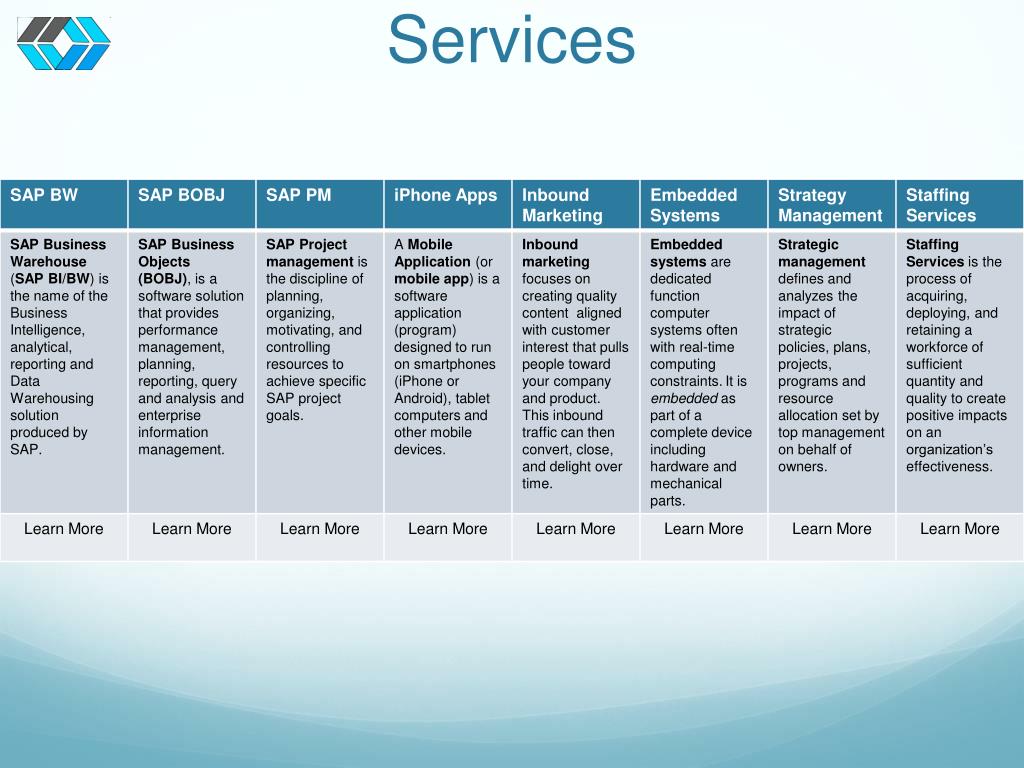 Services

| SAP BW | SAP BOBJ | SAP PM | iPhone Apps | Inbound Marketing | Embedded Systems | Strategy Management | Staffing Services |
|---|---|---|---|---|---|---|---|
| SAP Business Warehouse (SAP BI/BW) is the name of the Business Intelligence, analytical, reporting and Data Warehousing solution produced by SAP. | SAP Business Objects (BOBJ), is a software solution that provides performance management, planning, reporting, query and analysis and enterprise information management. | SAP Project management is the discipline of planning, organizing, motivating, and controlling resources to achieve specific SAP project goals. | A Mobile Application (or mobile app) is a software application (program) designed to run on smartphones (iPhone or Android), tablet computers and other mobile devices. | Inbound marketing focuses on creating quality content aligned with customer interest that pulls people toward your company and product. This inbound traffic can then convert, close, and delight over time. | Embedded systems are dedicated function computer systems often with real-time computing constraints. It is embedded as part of a complete device including hardware and mechanical parts. | Strategic management defines and analyzes the impact of strategic policies, plans, projects, programs and resource allocation set by top management on behalf of owners. | Staffing Services is the process of acquiring, deploying, and retaining a workforce of sufficient quantity and quality to create positive impacts on an organization's effectiveness. |
| Learn More | Learn More | Learn More | Learn More | Learn More | Learn More | Learn More | Learn More |